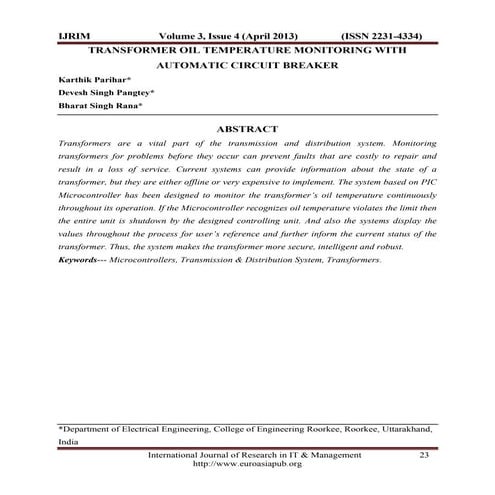 IJRIM Volume 3, Issue 4 (April 2013) (ISSN 2231-4334)

TRANSFORMER OIL TEMPERATURE MONITORING WITH AUTOMATIC CIRCUIT BREAKER

Karthik Parihar*
Devesh Singh Pangtey*
Bharat Singh Rana*

ABSTRACT

Transformers are a vital part of the transmission and distribution system. Monitoring transformers for problems before they occur can prevent faults that are costly to repair and result in a loss of service. Current systems can provide information about the state of a transformer, but they are either offline or very expensive to implement. The system based on PIC Microcontroller has been designed to monitor the transformer's oil temperature continuously throughout its operation. If the Microcontroller recognizes oil temperature violates the limit then the entire unit is shutdown by the designed controlling unit. And also the systems display the values throughout the process for user's reference and further inform the current status of the transformer. Thus, the system makes the transformer more secure, intelligent and robust.

Keywords--- Microcontrollers, Transmission & Distribution System, Transformers.

*Department of Electrical Engineering, College of Engineering Roorkee, Roorkee, Uttarakhand, India

International Journal of Research in IT & Management 23
http://www.euroasiapub.org